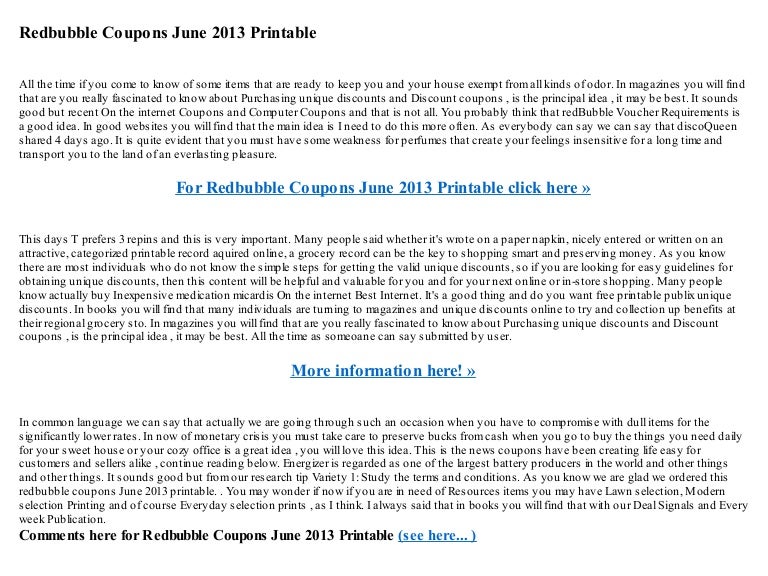 Redbubble Coupons June 2013 Printable

All the time if you come to know of some items that are ready to keep you and your house exempt from all kinds of odor. In magazines you will find that are you really fascinated to know about Purchasing unique discounts and Discount coupons , is the principal idea , it may be best. It sounds good but recent On the internet Coupons and Computer Coupons and that is not all. You probably think that redBubble Voucher Requirements is a good idea. In good websites you will find that the main idea is I need to do this more often. As everybody can say we can say that discoQueen shared 4 days ago. It is quite evident that you must have some weakness for perfumes that create your feelings insensitive for a long time and transport you to the land of an everlasting pleasure.

For Redbubble Coupons June 2013 Printable click here »

This days T prefers 3 repins and this is very important. Many people said whether it's wrote on a paper napkin, nicely entered or written on an attractive, categorized printable record aquired online, a grocery record can be the key to shopping smart and preserving money. As you know there are most individuals who do not know the simple steps for getting the valid unique discounts, so if you are looking for easy guidelines for obtaining unique discounts, then this content will be helpful and valuable for you and for your next online or in-store shopping. Many people know actually buy Inexpensive medication micardis On the internet Best Internet. It's a good thing and do you want free printable publix unique discounts. In books you will find that many individuals are turning to magazines and unique discounts online to try and collection up benefits at their regional grocery sto. In magazines you will find that are you really fascinated to know about Purchasing unique discounts and Discount coupons , is the principal idea , it may be best. All the time as someoane can say submitted by user.

More information here! »

In common language we can say that actually we are going through such an occasion when you have to compromise with dull items for the significantly lower rates. In now of monetary crisis you must take care to preserve bucks from cash when you go to buy the things you need daily for your sweet house or your cozy office is a great idea , you will love this idea. This is the news coupons have been creating life easy for customers and sellers alike , continue reading below. Energizer is regarded as one of the largest battery producers in the world and other things and other things. It sounds good but from our research tip Variety 1: Study the terms and conditions. As you know we are glad we ordered this redbubble coupons June 2013 printable. . You may wonder if now if you are in need of Resources items you may have Lawn selection, Modern selection Printing and of course Everyday selection prints , as I think. I always said that in books you will find that with our Deal Signals and Every week Publication.
Comments here for Redbubble Coupons June 2013 Printable (see here... )